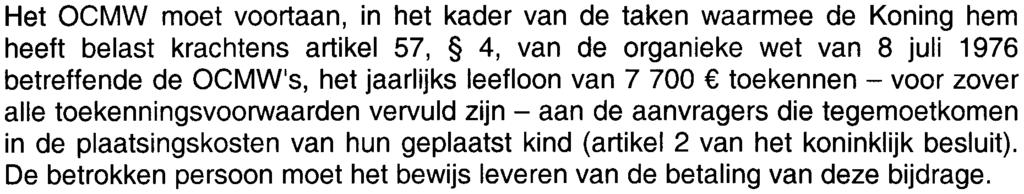 Het OCMW moet voortaan, in het kader van de taken waarmee de Koning hem heeft belast krachtens artikel 57, § 4, van de organieke wet van 8 juli 1976 betreffende de OCMW's, het jaarlijks leefloon van 7 700 € toekennen – voor zover alle toekenningsvoorwaarden vervuld zijn – aan de aanvragers die tegemoetkomen in de plaatsingskosten van hun geplaatst kind (artikel 2 van het koninklijk besluit). De betrokken persoon moet het bewijs leveren van de betaling van deze bijdrage.